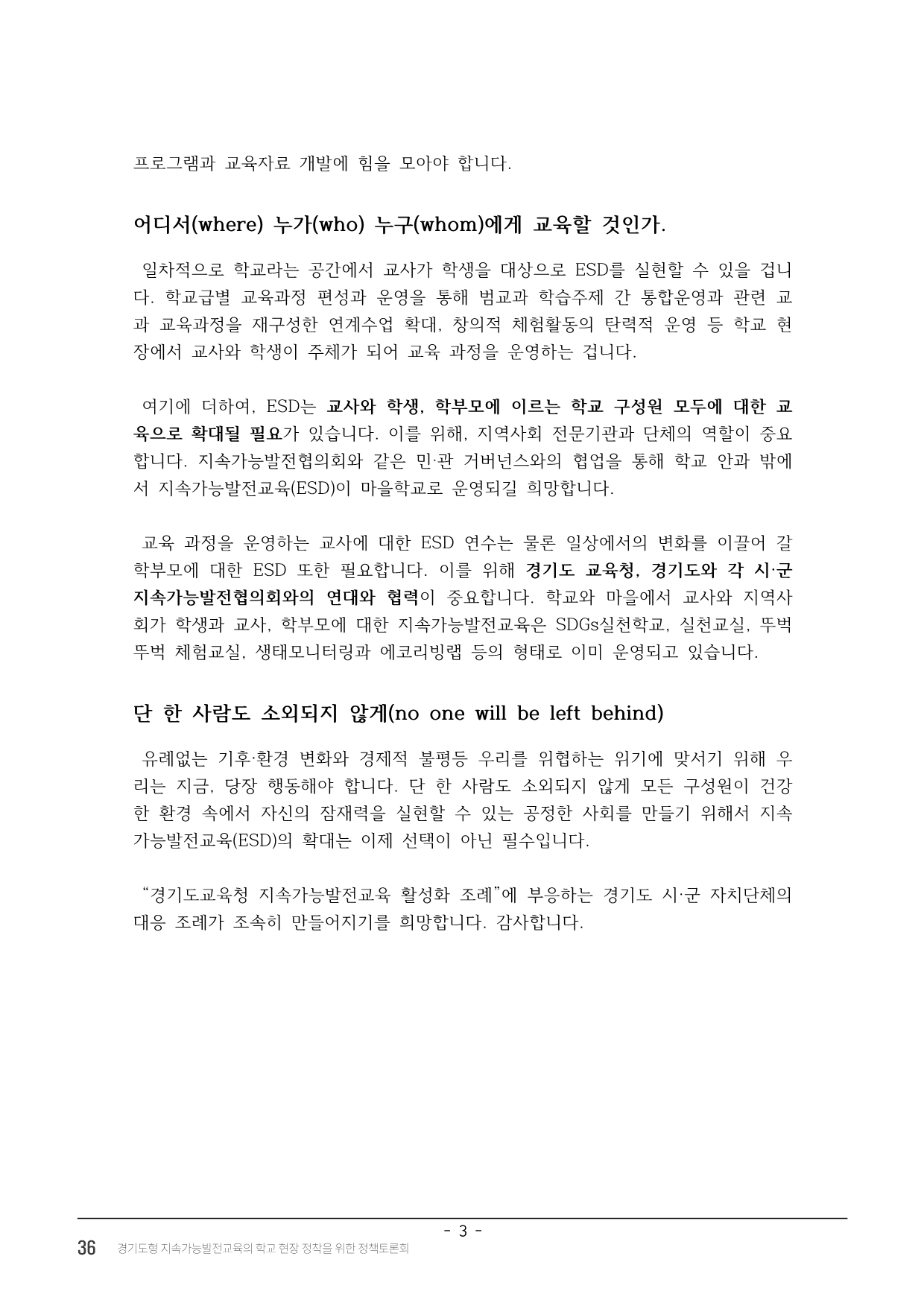 프로그램과 교육자료 개발에 힘을 모아야 합니다.

어디서(where) 누가(who) 누구(whom)에게 교육할 것인가.

일차적으로 학교라는 공간에서 교사가 학생을 대상으로 ESD를 실현할 수 있을 겁니다. 학교급별 교육과정 편성과 운영을 통해 범교과 학습주제 간 통합운영과 관련 교과 교육과정을 재구성한 연계수업 확대, 창의적 체험활동의 탄력적 운영 등 학교 현장에서 교사와 학생이 주체가 되어 교육 과정을 운영하는 겁니다.

여기에 더하여, ESD는 교사와 학생, 학부모에 이르는 학교 구성원 모두에 대한 교육으로 확대될 필요가 있습니다. 이를 위해, 지역사회 전문기관과 단체의 역할이 중요합니다. 지속가능발전협의회와 같은 민·관 거버넌스와의 협업을 통해 학교 안과 밖에서 지속가능발전교육(ESD)이 마을학교로 운영되길 희망합니다.

교육 과정을 운영하는 교사에 대한 ESD 연수는 물론 일상에서의 변화를 이끌어 갈 학부모에 대한 ESD 또한 필요합니다. 이를 위해 경기도 교육청, 경기도와 각 시·군 지속가능발전협의회와의 연대와 협력이 중요합니다. 학교와 마을에서 교사와 지역사회가 학생과 교사, 학부모에 대한 지속가능발전교육은 SDGs실천학교, 실천교실, 뚜벅뚜벅 체험교실, 생태모니터링과 에코리빙랩 등의 형태로 이미 운영되고 있습니다.

단 한 사람도 소외되지 않게(no one will be left behind)

유례없는 기후·환경 변화와 경제적 불평등 우리를 위협하는 위기에 맞서기 위해 우리는 지금, 당장 행동해야 합니다. 단 한 사람도 소외되지 않게 모든 구성원이 건강한 환경 속에서 자신의 잠재력을 실현할 수 있는 공정한 사회를 만들기 위해서 지속가능발전교육(ESD)의 확대는 이제 선택이 아닌 필수입니다.

“경기도교육청 지속가능발전교육 활성화 조례”에 부응하는 경기도 시·군 자치단체의 대응 조례가 조속히 만들어지기를 희망합니다. 감사합니다.

- 3 -

36 경기도형 지속가능발전교육의 학교 현장 정착을 위한 정책토론회